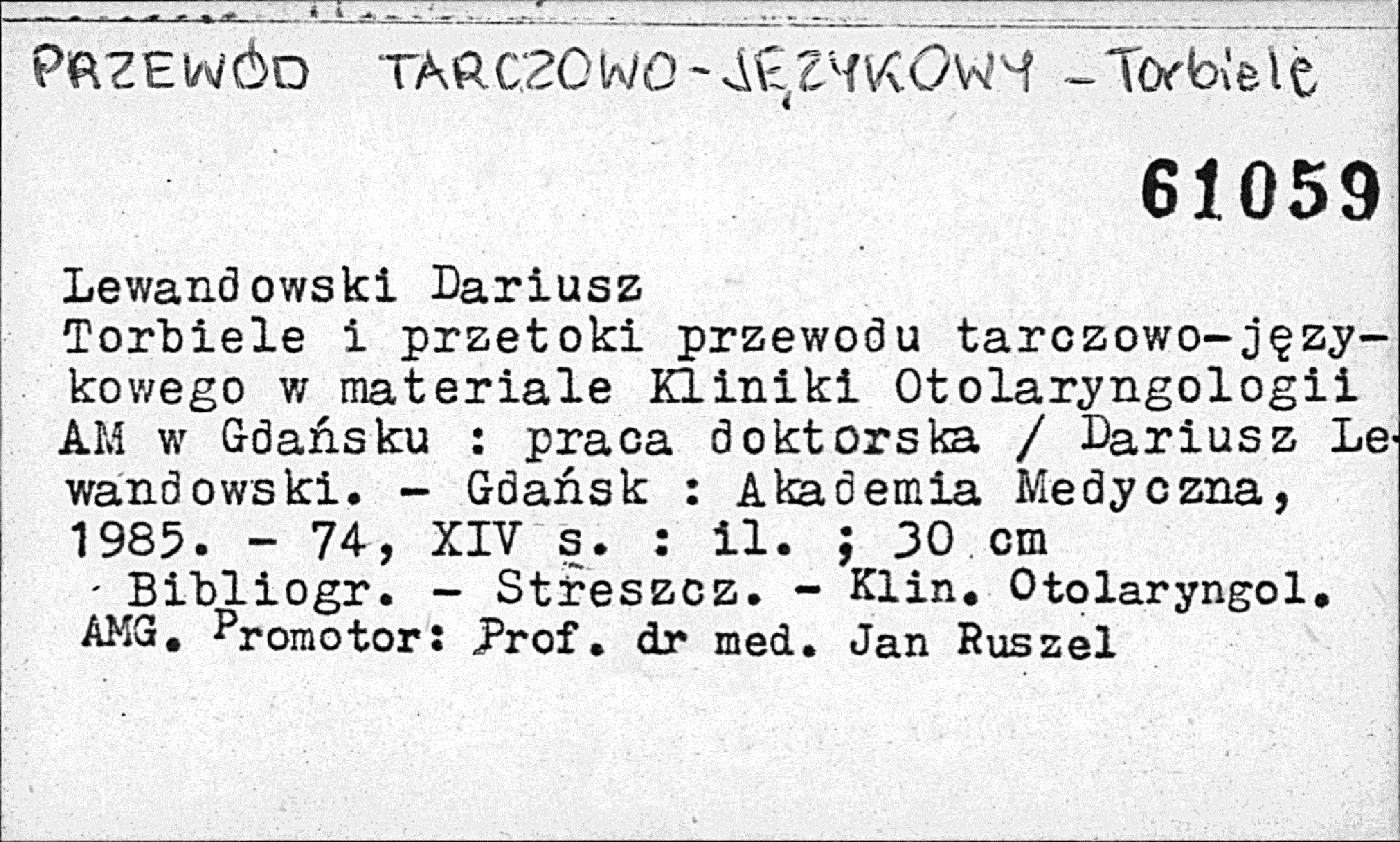 PRZEWÓD TARCZOWO-JĘZYKOWY - Torbiele

61059

Lewandowski Dariusz
Torbiele i przetoki przewodu tarczowo-językowego w materiale Kliniki Otolaryngologii AM w Gdańsku : praca doktorska / Dariusz Lewandowski. - Gdańsk : Akademia Medyczna, 1985. - 74, XIV s. : il. ; 30 cm
Bibliogr. - Streszcz. - Klin. Otolaryngol. AMG. Promotor: Prof. dr med. Jan Ruszel